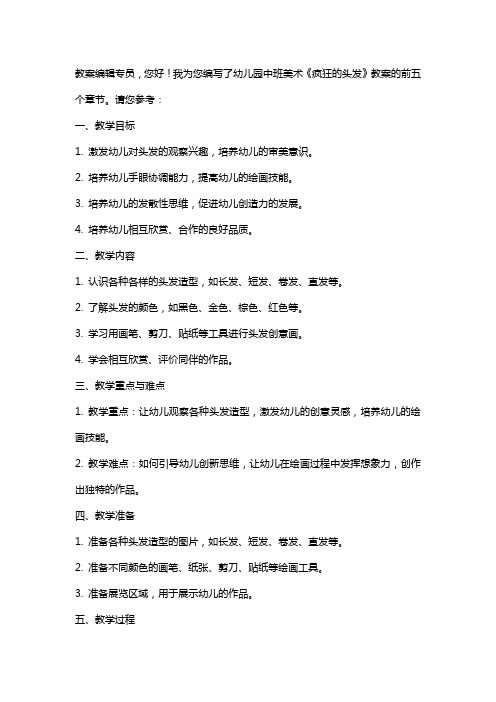 教案编辑专员，您好！我为您编写了幼儿园中班美术《疯狂的头发》教案的前五个章节。请您参考：

一、教学目标

1. 激发幼儿对头发的观察兴趣，培养幼儿的审美意识。

2. 培养幼儿手眼协调能力，提高幼儿的绘画技能。

3. 培养幼儿的发散性思维，促进幼儿创造力的发展。

4. 培养幼儿相互欣赏、合作的良好品质。

二、教学内容

1. 认识各种各样的头发造型，如长发、短发、卷发、直发等。

2. 了解头发的颜色，如黑色、金色、棕色、红色等。

3. 学习用画笔、剪刀、贴纸等工具进行头发创意画。

4. 学会相互欣赏、评价同伴的作品。

三、教学重点与难点

1. 教学重点：让幼儿观察各种头发造型，激发幼儿的创意灵感，培养幼儿的绘画技能。

2. 教学难点：如何引导幼儿创新思维，让幼儿在绘画过程中发挥想象力，创作出独特的作品。

四、教学准备

1. 准备各种头发造型的图片，如长发、短发、卷发、直发等。

2. 准备不同颜色的画笔、纸张、剪刀、贴纸等绘画工具。

3. 准备展览区域，用于展示幼儿的作品。

五、教学过程